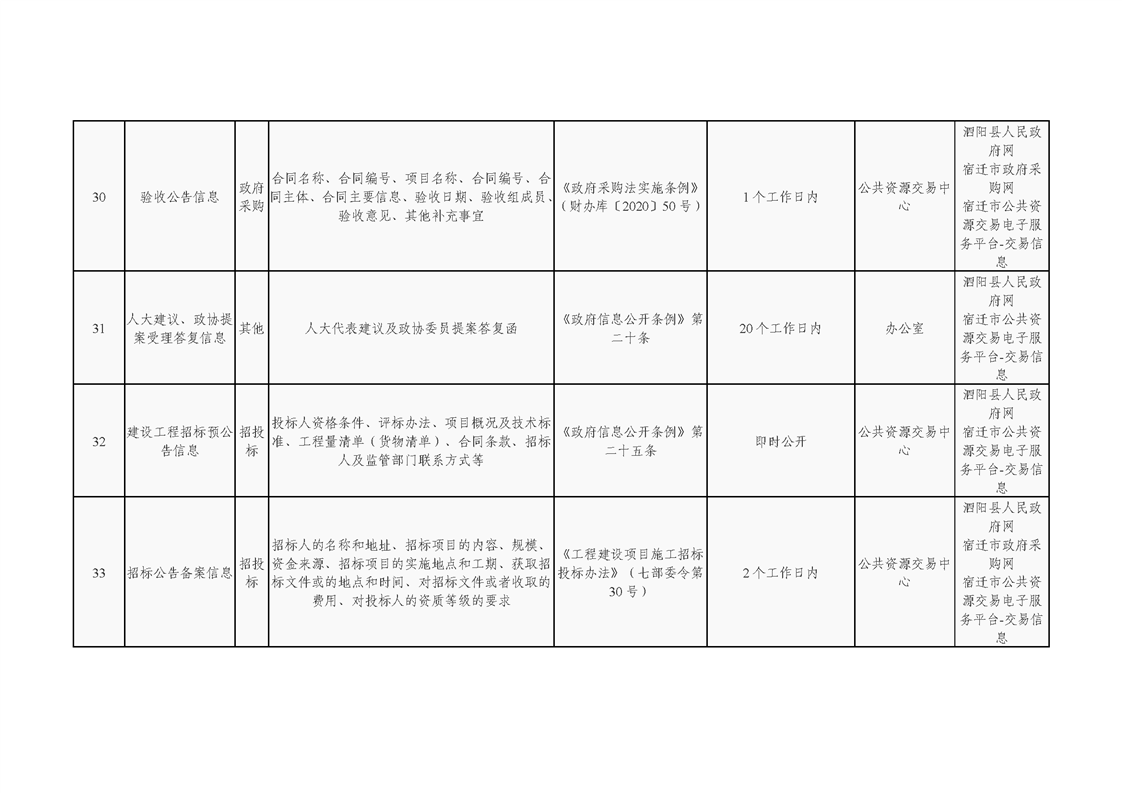 | 30 | 验收公告信息 | 政府采购 | 合同名称、合同编号、项目名称、合同编号、合同主体、合同主要信息、验收日期、验收组成员、验收意见、其他补充事宜 | 《政府采购法实施条例》（财办库〔2020〕50号） | 1个工作日内 | 公共资源交易中心 | 泗阳县人民政府网 宿迁市政府采购网 宿迁市公共资源交易电子服务平台-交易信息 |
|---|---|---|---|---|---|---|---|
| 31 | 人大建议、政协提案受理答复信息 | 其他 | 人大代表建议及政协委员提案答复函 | 《政府信息公开条例》第二十条 | 20个工作日内 | 办公室 | 泗阳县人民政府网 宿迁市公共资源交易电子服务平台-交易信息 |
| 32 | 建设工程招标预公告信息 | 招投标 | 投标人资格条件、评标办法、项目概况及技术标准、工程量清单（货物清单）、合同条款、招标人及监管部门联系方式等 | 《政府信息公开条例》第二十五条 | 即时公开 | 公共资源交易中心 | 泗阳县人民政府网 宿迁市公共资源交易电子服务平台-交易信息 |
| 33 | 招标公告备案信息 | 招投标 | 招标人的名称和地址、招标项目的内容、规模、资金来源、招标项目的实施地点和工期、获取招标文件或的地点和时间、对招标文件或者收取的费用、对投标人的资质等级的要求 | 《工程建设项目施工招标投标办法》（七部委令第30号） | 2个工作日内 | 公共资源交易中心 | 泗阳县人民政府网 宿迁市政府采购网 宿迁市公共资源交易电子服务平台-交易信息 |